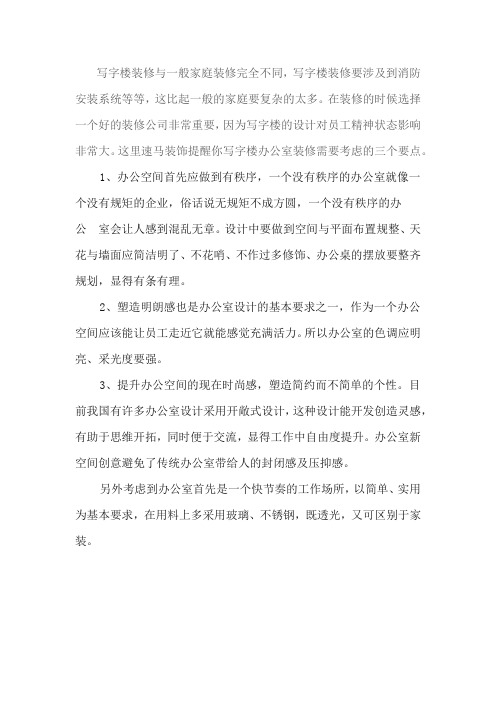 写字楼装修与一般家庭装修完全不同，写字楼装修要涉及到消防安装系统等等，这比起一般的家庭要复杂的太多。在装修的时候选择一个好的装修公司非常重要，因为写字楼的设计对员工精神状态影响非常大。这里速马装饰提醒你写字楼办公室装修需要考虑的三个要点。

1、办公空间首先应做到有秩序，一个没有秩序的办公室就像一个没有规矩的企业，俗话说无规矩不成方圆，一个没有秩序的办公　室会让人感到混乱无章。设计中要做到空间与平面布置规整、天花与墙面应简洁明了、不花哨、不作过多修饰、办公桌的摆放要整齐规划，显得有条有理。

2、塑造明朗感也是办公室设计的基本要求之一，作为一个办公空间应该能让员工走近它就能感觉充满活力。所以办公室的色调应明亮、采光度要强。

3、提升办公空间的现在时尚感，塑造简约而不简单的个性。目前我国有许多办公室设计采用开敞式设计，这种设计能开发创造灵感，有助于思维开拓，同时便于交流，显得工作中自由度提升。办公室新空间创意避免了传统办公室带给人的封闭感及压抑感。

另外考虑到办公室首先是一个快节奏的工作场所，以简单、实用为基本要求，在用料上多采用玻璃、不锈钢，既透光，又可区别于家装。